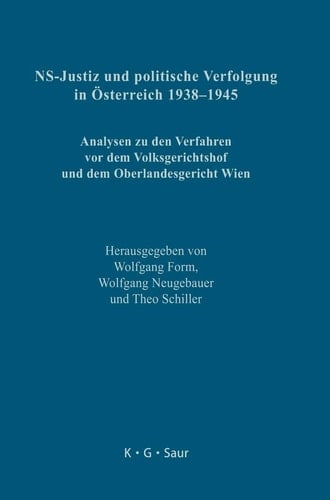 NS-Justiz und politische Verfolgung in Österreich 1938–1945

Analysen zu den Verfahren vor dem Volksgerichtshof und dem Oberlandesgericht Wien

Herausgegeben von
Wolfgang Form,
Wolfgang Neugebauer
und Theo Schiller

K · G · Saur